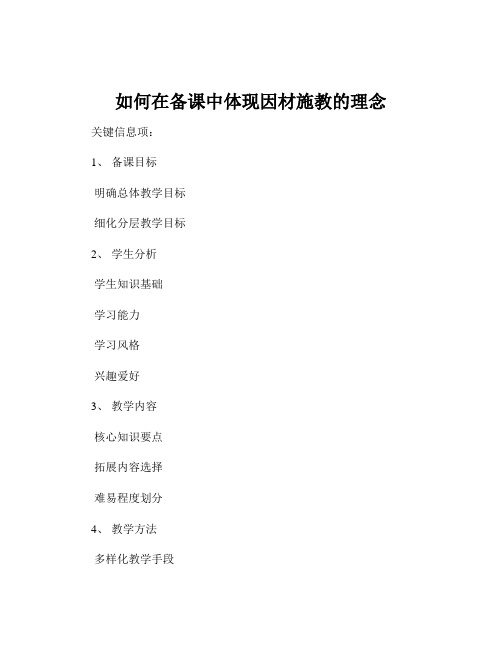 如何在备课中体现因材施教的理念

关键信息项：

1、 备课目标

明确总体教学目标

细化分层教学目标

2、 学生分析

学生知识基础

学习能力

学习风格

兴趣爱好

3、 教学内容

核心知识要点

拓展内容选择

难易程度划分

4、 教学方法

多样化教学手段